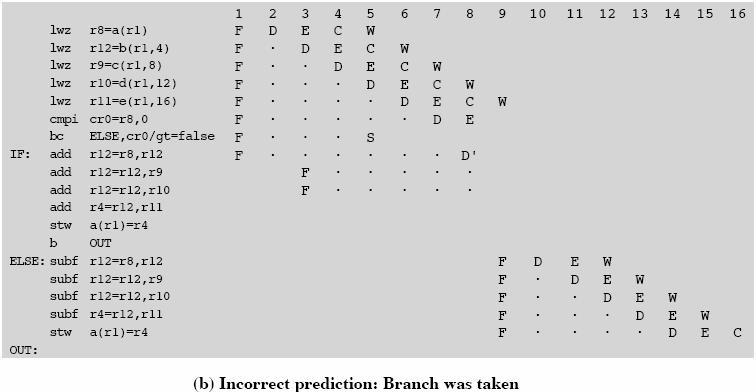 | | | | 1 | 2 | 3 | 4 | 5 | 6 | 7 | 8 | 9 | 10 | 11 | 12 | 13 | 14 | 15 | 16 |
|---|---|---|---|---|---|---|---|---|---|---|---|---|---|---|---|---|---|---|
| | lwz | r8=a(r1) | F | D | E | C | W | | | | | | | | | | | |
| | lwz | r12=b(r1,4) | F | · | D | E | C | W | | | | | | | | | | |
| | lwz | r9=c(r1,8) | F | · | · | D | E | C | W | | | | | | | | | |
| | lwz | r10=d(r1,12) | F | · | · | · | D | E | C | W | | | | | | | | |
| | lwz | r11=e(r1,16) | F | · | · | · | · | D | E | C | W | | | | | | | |
| | cmpi | cr0=r8,0 | F | · | · | · | · | · | D | E | | | | | | | | |
| | bc | ELSE,cr0/gt=false | F | · | · | · | S | | | | | | | | | | | |
| IF: | add | r12=r8,r12 | F | · | · | · | · | · | · | D' | | | | | | | | |
| | add | r12=r12,r9 | | | F | · | · | · | · | · | | | | | | | | |
| | add | r12=r12,r10 | | | F | · | · | · | · | · | | | | | | | | |
| | add | r4=r12,r11 | | | | | | | | | | | | | | | | |
| | stw | a(r1)=r4 | | | | | | | | | | | | | | | | |
| | b | OUT | | | | | | | | | | | | | | | | |
| ELSE: | subf | r12=r8,r12 | | | | | | | | | F | D | E | W | | | | |
| | subf | r12=r12,r9 | | | | | | | | | F | · | D | E | W | | | |
| | subf | r12=r12,r10 | | | | | | | | | F | · | · | D | E | W | | |
| | subf | r4=r12,r11 | | | | | | | | | F | · | · | · | D | E | W | |
| | stw | a(r1)=r4 | | | | | | | | | F | · | · | · | · | D | E | C |
| OUT: | | | | | | | | | | | | | | | | | | |

(b) Incorrect prediction: Branch was taken